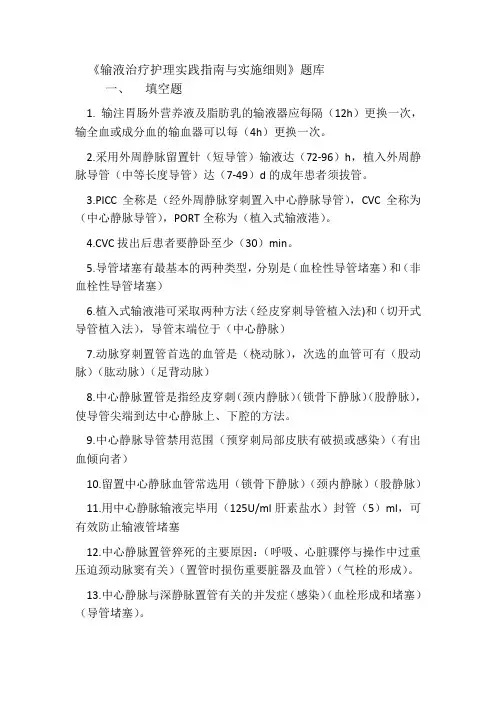 《输液治疗护理实践指南与实施细则》题库

一、　填空题

1. 输注胃肠外营养液及脂肪乳的输液器应每隔（12h）更换一次，输全血或成分血的输血器可以每（4h）更换一次。

2.采用外周静脉留置针（短导管）输液达（72-96）h，植入外周静脉导管（中等长度导管）达（7-49）d 的成年患者须拔管。

3.PICC 全称是（经外周静脉穿刺置入中心静脉导管），CVC 全称为（中心静脉导管），PORT 全称为（植入式输液港）。

4.CVC 拔出后患者要静卧至少（30）min。

5.导管堵塞有最基本的两种类型，分别是（血栓性导管堵塞）和（非血栓性导管堵塞）

6.植入式输液港可采取两种方法（经皮穿刺导管植入法)和（切开式导管植入法），导管末端位于（中心静脉）

7.动脉穿刺置管首选的血管是（桡动脉），次选的血管可有（股动脉）（肱动脉）（足背动脉）

8.中心静脉置管是指经皮穿刺（颈内静脉）（锁骨下静脉）（股静脉），使导管尖端到达中心静脉上、下腔的方法。

9.中心静脉导管禁用范围（预穿刺局部皮肤有破损或感染）（有出血倾向者）

10.留置中心静脉血管常选用（锁骨下静脉）（颈内静脉）（股静脉）

11.用中心静脉输液完毕用（125U/ml 肝素盐水）封管（5）ml，可有效防止输液管堵塞

12.中心静脉置管猝死的主要原因：（呼吸、心脏骤停与操作中过重压迫颈动脉窦有关）（置管时损伤重要脏器及血管）（气栓的形成）。

13.中心静脉与深静脉置管有关的并发症（感染）（血栓形成和堵塞）（导管堵塞）。